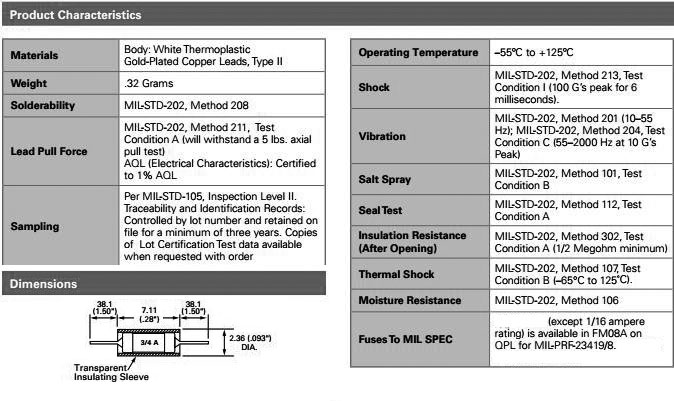 Product Characteristics

| Materials | Body: White Thermoplastic Gold-Plated Copper Leads, Type II |
|---|---|
| Weight | .32 Grams |
| Solderability | MIL-STD-202, Method 208 |
| Lead Pull Force | MIL-STD-202, Method 211, Test Condition A (will withstand a 5 lbs. axial pull test) AQL (Electrical Characteristics): Certified to 1% AQL |
| Sampling | Per MIL-STD-105, Inspection Level II. Traceability and Identification Records: Controlled by lot number and retained on file for a minimum of three years. Copies of Lot Certification Test data available when requested with order |

Dimensions

38.1 (1.50") 7.11 (.28") 38.1 (1.50")

3/4 A

2.36 (.093") DIA.

Transparent Insulating Sleeve

| Operating Temperature | –55°C to +125°C |
|---|---|
| Shock | MIL-STD-202, Method 213, Test Condition I (100 G's peak for 6 milliseconds). |
| Vibration | MIL-STD-202, Method 201 (10–55 Hz); MIL-STD-202, Method 204, Test Condition C (55–2000 Hz at 10 G's Peak) |
| Salt Spray | MIL-STD-202, Method 101, Test Condition B |
| Seal Test | MIL-STD-202, Method 112, Test Condition A |
| Insulation Resistance (After Opening) | MIL-STD-202, Method 302, Test Condition A (1/2 Megohm minimum) |
| Thermal Shock | MIL-STD-202, Method 107, Test Condition B (–65°C to 125°C). |
| Moisture Resistance | MIL-STD-202, Method 106 |
| Fuses To MIL SPEC | (except 1/16 ampere rating) is available in FM08A on QPL for MIL-PRF-23419/8. |